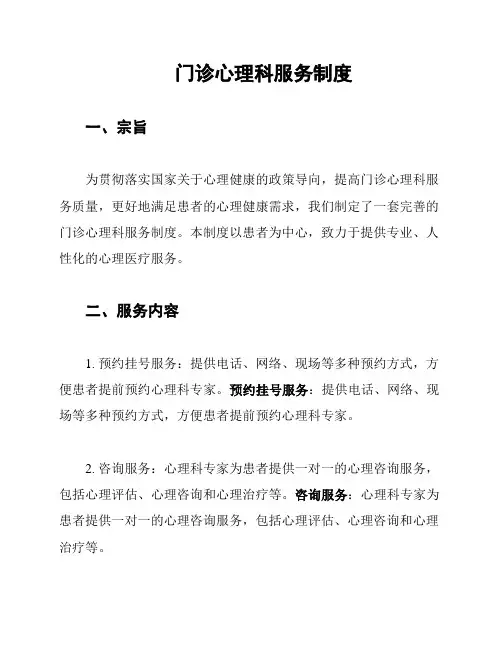 门诊心理科服务制度

一、宗旨

为贯彻落实国家关于心理健康的政策导向，提高门诊心理科服务质量，更好地满足患者的心理健康需求，我们制定了一套完善的门诊心理科服务制度。本制度以患者为中心，致力于提供专业、人性化的心理医疗服务。

二、服务内容

1. 预约挂号服务：提供电话、网络、现场等多种预约方式，方便患者提前预约心理科专家。预约挂号服务：提供电话、网络、现场等多种预约方式，方便患者提前预约心理科专家。

2. 咨询服务：心理科专家为患者提供一对一的心理咨询服务，包括心理评估、心理咨询和心理治疗等。咨询服务：心理科专家为患者提供一对一的心理咨询服务，包括心理评估、心理咨询和心理治疗等。